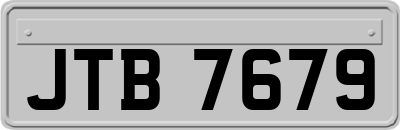 JTB 7679